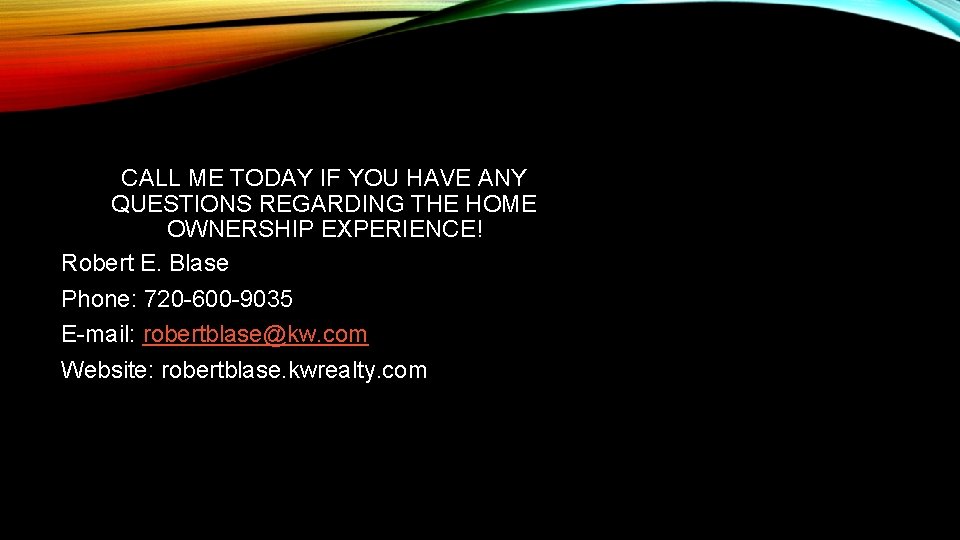 CALL ME TODAY IF YOU HAVE ANY QUESTIONS REGARDING THE HOME OWNERSHIP EXPERIENCE!

Robert E. Blase

Phone: 720-600-9035

E-mail: robertblase@kw.com

Website: robertblase.kwrealty.com